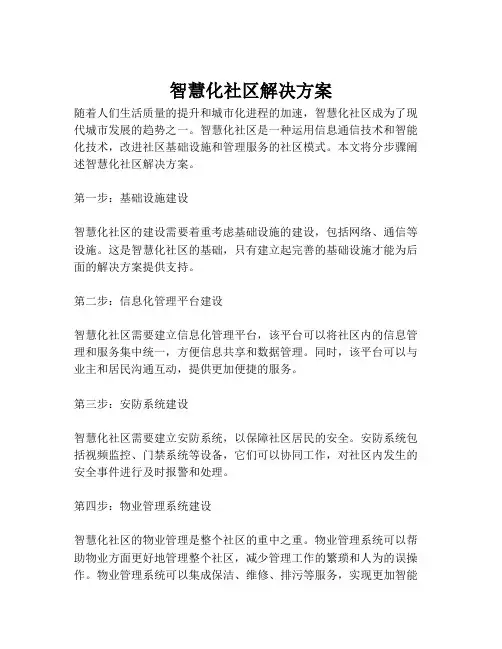 智慧化社区解决方案

随着人们生活质量的提升和城市化进程的加速，智慧化社区成为了现代城市发展的趋势之一。智慧化社区是一种运用信息通信技术和智能化技术，改进社区基础设施和管理服务的社区模式。本文将分步骤阐述智慧化社区解决方案。

第一步：基础设施建设

智慧化社区的建设需要着重考虑基础设施的建设，包括网络、通信等设施。这是智慧化社区的基础，只有建立起完善的基础设施才能为后面的解决方案提供支持。

第二步：信息化管理平台建设

智慧化社区需要建立信息化管理平台，该平台可以将社区内的信息管理和服务集中统一，方便信息共享和数据管理。同时，该平台可以与业主和居民沟通互动，提供更加便捷的服务。

第三步：安防系统建设

智慧化社区需要建立安防系统，以保障社区居民的安全。安防系统包括视频监控、门禁系统等设备，它们可以协同工作，对社区内发生的安全事件进行及时报警和处理。

第四步：物业管理系统建设

智慧化社区的物业管理是整个社区的重中之重。物业管理系统可以帮助物业方面更好地管理整个社区，减少管理工作的繁琐和人为的误操作。物业管理系统可以集成保洁、维修、排污等服务，实现更加智能